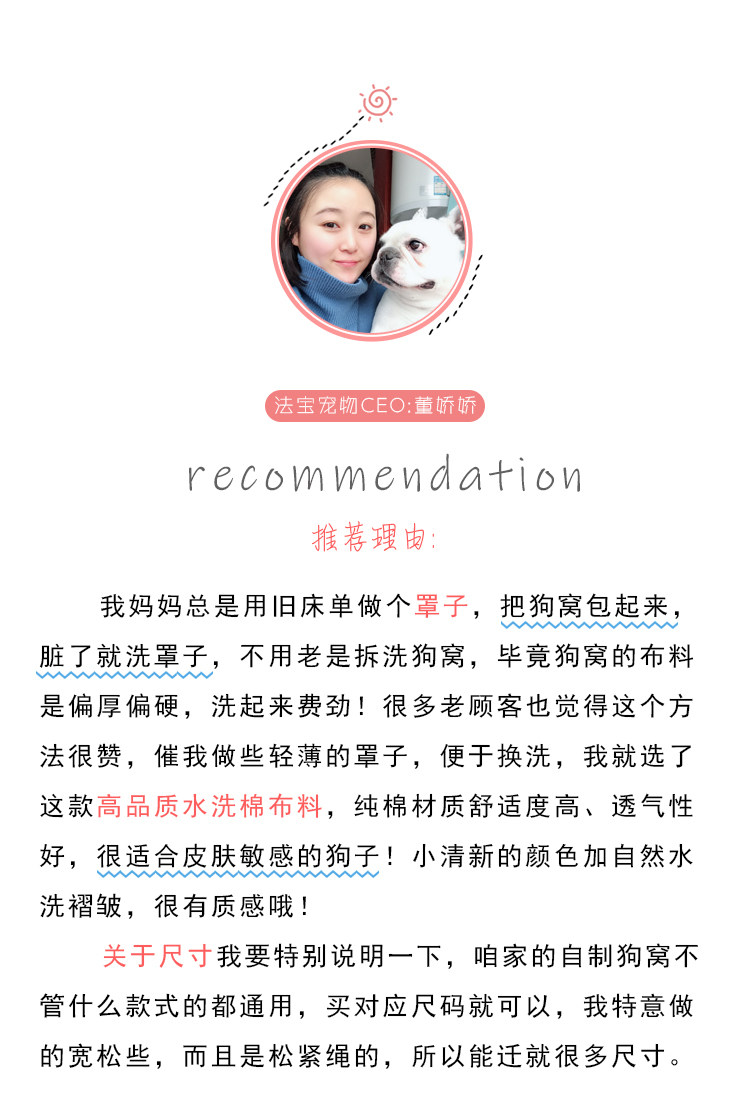 法宝宠物CEO:董娇娇

recommendation

推荐理由:

我妈妈总是用旧床单做个罩子，把狗窝包起来，脏了就洗罩子，不用老是拆洗狗窝，毕竟狗窝的布料是偏厚偏硬，洗起来费劲！很多老顾客也觉得这个方法很赞，催我做些轻薄的罩子，便于换洗，我就选了这款高品质水洗棉布料，纯棉材质舒适度高、透气性好，很适合皮肤敏感的狗子！小清新的颜色加自然水洗褶皱，很有质感哦！

关于尺寸我要特别说明一下，咱家的自制狗窝不管什么款式的都通用，买对应尺码就可以，我特意做的宽松些，而且是松紧绳的，所以能迁就很多尺寸。